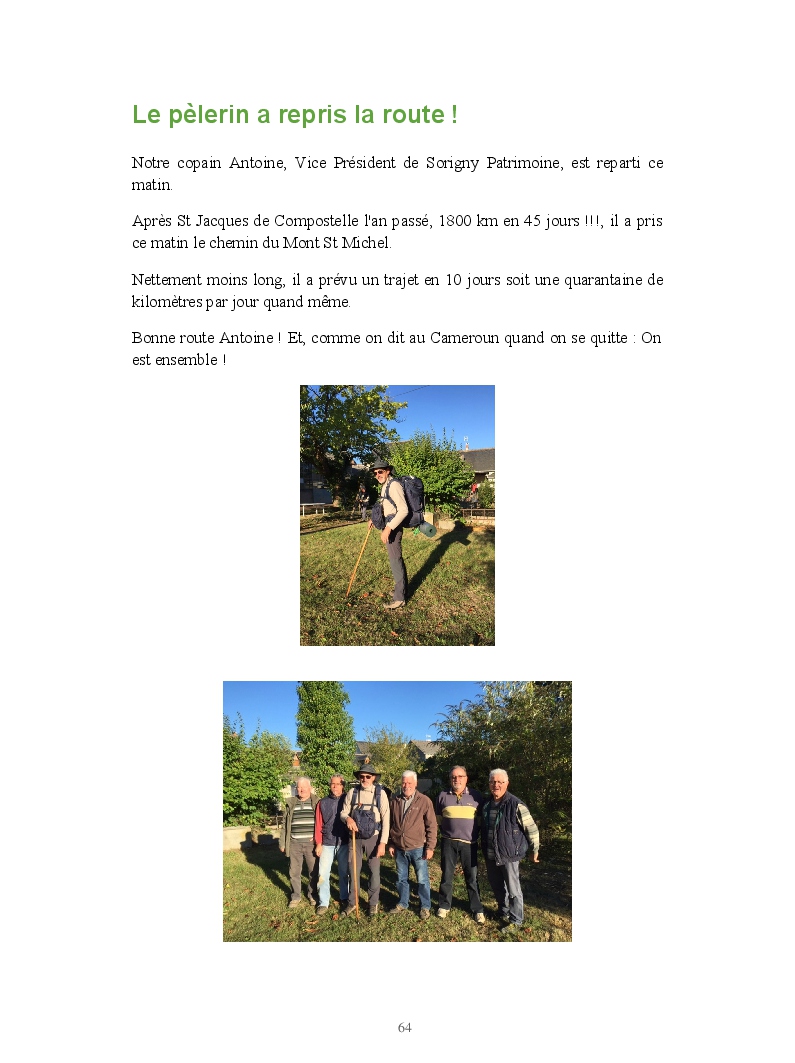 Le pèlerin a repris la route !

Notre copain Antoine, Vice Président de Sorigny Patrimoine, est reparti ce matin.

Après St Jacques de Compostelle l'an passé, 1800 km en 45 jours !!!, il a pris ce matin le chemin du Mont St Michel.

Nettement moins long, il a prévu un trajet en 10 jours soit une quarantaine de kilomètres par jour quand même.

Bonne route Antoine ! Et, comme on dit au Cameroun quand on se quitte : On est ensemble !

64